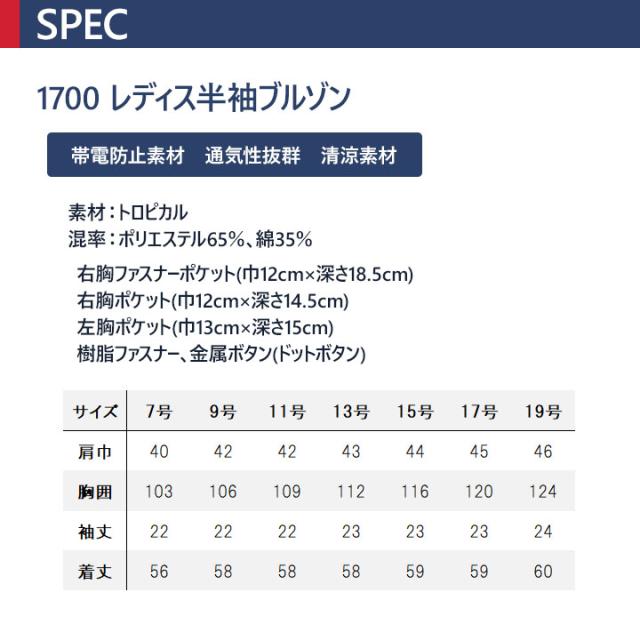 SPEC

1700 レディス半袖ブルゾン

帯電防止素材 通気性抜群 清涼素材

素材：トロピカル
混率：ポリエステル65%、綿35%

右胸ファスナーポケット(巾12cm×深さ18.5cm)
右胸ポケット(巾12cm×深さ14.5cm)
左胸ポケット(巾13cm×深さ15cm)
樹脂ファスナー、金属ボタン(ドットボタン)

| サイズ | 7号 | 9号 | 11号 | 13号 | 15号 | 17号 | 19号 |
|---|---|---|---|---|---|---|---|
| 肩巾 | 40 | 42 | 42 | 43 | 44 | 45 | 46 |
| 胸囲 | 103 | 106 | 109 | 112 | 116 | 120 | 124 |
| 袖丈 | 22 | 22 | 22 | 23 | 23 | 23 | 24 |
| 着丈 | 56 | 58 | 58 | 58 | 59 | 59 | 60 |